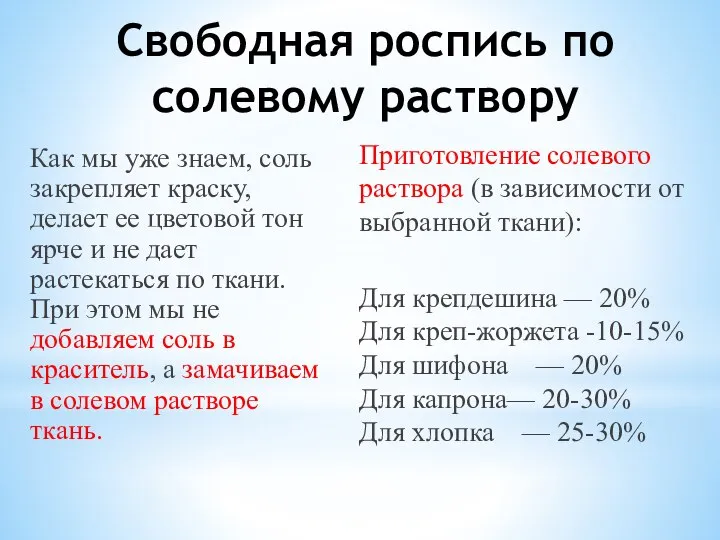 Свободная роспись по солевому раствору

Как мы уже знаем, соль закрепляет краску, делает ее цветовой тон ярче и не дает растекаться по ткани. При этом мы не добавляем соль в краситель, а замачиваем в солевом растворе ткань.

Приготовление солевого раствора (в зависимости от выбранной ткани):

Для крепдешина — 20%
Для креп-жоржета -10-15%
Для шифона — 20%
Для капрона— 20-30%
Для хлопка — 25-30%